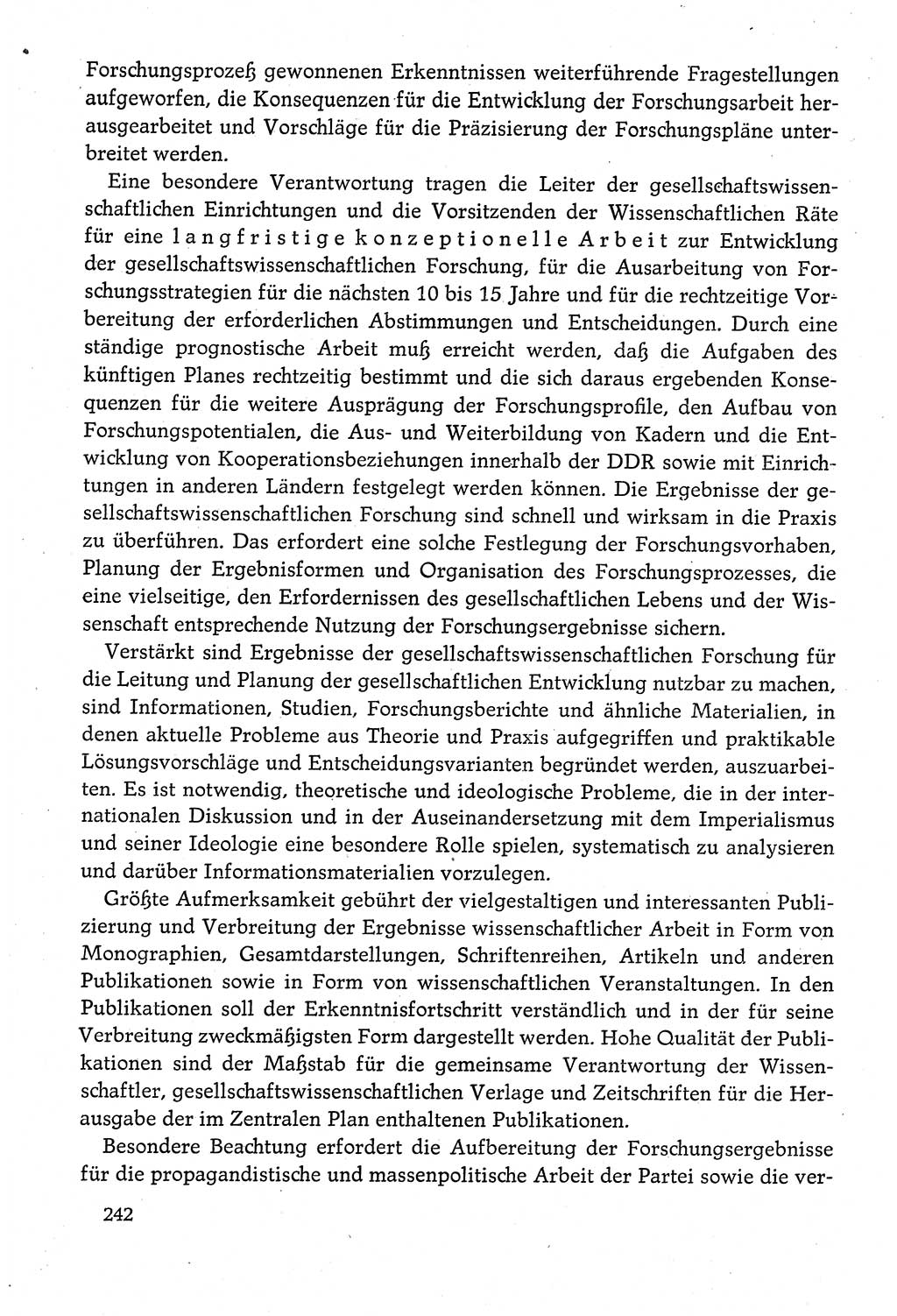 Forschungsprozeß gewonnenen Erkenntnissen weiterführende Fragestellungen aufgeworfen, die Konsequenzen für die Entwicklung der Forschungsarbeit herausgearbeitet und Vorschläge für die Präzisierung der Forschungspläne unterbreitet werden.

Eine besondere Verantwortung tragen die Leiter der gesellschaftswissenschaftlichen Einrichtungen und die Vorsitzenden der Wissenschaftlichen Räte für eine langfristige konzeptionelle Arbeit zur Entwicklung der gesellschaftswissenschaftlichen Forschung, für die Ausarbeitung von Forschungsstrategien für die nächsten 10 bis 15 Jahre und für die rechtzeitige Vorbereitung der erforderlichen Abstimmungen und Entscheidungen. Durch eine ständige prognostische Arbeit muß erreicht werden, daß die Aufgaben des künftigen Planes rechtzeitig bestimmt und die sich daraus ergebenden Konsequenzen für die weitere Ausprägung der Forschungsprofile, den Aufbau von Forschungspotentialen, die Aus- und Weiterbildung von Kadern und die Entwicklung von Kooperationsbeziehungen innerhalb der DDR sowie mit Einrichtungen in anderen Ländern festgelegt werden können. Die Ergebnisse der gesellschaftswissenschaftlichen Forschung sind schnell und wirksam in die Praxis zu überführen. Das erfordert eine solche Festlegung der Forschungsvorhaben, Planung der Ergebnisformen und Organisation des Forschungsprozesses, die eine vielseitige, den Erfordernissen des gesellschaftlichen Lebens und der Wissenschaft entsprechende Nutzung der Forschungsergebnisse sichern.

Verstärkt sind Ergebnisse der gesellschaftswissenschaftlichen Forschung für die Leitung und Planung der gesellschaftlichen Entwicklung nutzbar zu machen, sind Informationen, Studien, Forschungsberichte und ähnliche Materialien, in denen aktuelle Probleme aus Theorie und Praxis aufgegriffen und praktikable Lösungsvorschläge und Entscheidungsvarianten begründet werden, auszuarbeiten. Es ist notwendig, theoretische und ideologische Probleme, die in der internationalen Diskussion und in der Auseinandersetzung mit dem Imperialismus und seiner Ideologie eine besondere Rolle spielen, systematisch zu analysieren und darüber Informationsmaterialien vorzulegen.

Größte Aufmerksamkeit gebührt der vielgestaltigen und interessanten Publizierung und Verbreitung der Ergebnisse wissenschaftlicher Arbeit in Form von Monographien, Gesamtdarstellungen, Schriftenreihen, Artikeln und anderen Publikationen sowie in Form von wissenschaftlichen Veranstaltungen. In den Publikationen soll der Erkenntnisfortschritt verständlich und in der für seine Verbreitung zweckmäßigsten Form dargestellt werden. Hohe Qualität der Publikationen sind der Maßstab für die gemeinsame Verantwortung der Wissenschaftler, gesellschaftswissenschaftlichen Verlage und Zeitschriften für die Herausgabe der im Zentralen Plan enthaltenen Publikationen.

Besondere Beachtung erfordert die Aufbereitung der Forschungsergebnisse für die propagandistische und massenpolitische Arbeit der Partei sowie die ver-

242